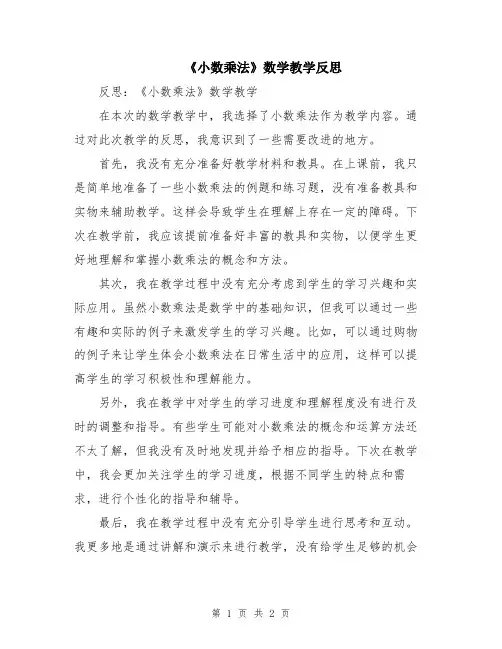 《小数乘法》数学教学反思

反思：《小数乘法》数学教学

在本次的数学教学中，我选择了小数乘法作为教学内容。通过对此次教学的反思，我意识到了一些需要改进的地方。

首先，我没有充分准备好教学材料和教具。在上课前，我只是简单地准备了一些小数乘法的例题和练习题，没有准备教具和实物来辅助教学。这样会导致学生在理解上存在一定的障碍。下次在教学前，我应该提前准备好丰富的教具和实物，以便学生更好地理解和掌握小数乘法的概念和方法。

其次，我在教学过程中没有充分考虑到学生的学习兴趣和实际应用。虽然小数乘法是数学中的基础知识，但我可以通过一些有趣和实际的例子来激发学生的学习兴趣。比如，可以通过购物的例子来让学生体会小数乘法在日常生活中的应用，这样可以提高学生的学习积极性和理解能力。

另外，我在教学中对学生的学习进度和理解程度没有进行及时的调整和指导。有些学生可能对小数乘法的概念和运算方法还不太了解，但我没有及时地发现并给予相应的指导。下次在教学中，我会更加关注学生的学习进度，根据不同学生的特点和需求，进行个性化的指导和辅导。

最后，我在教学过程中没有充分引导学生进行思考和互动。我更多地是通过讲解和演示来进行教学，没有给学生足够的机会

第 1 页 共 2 页